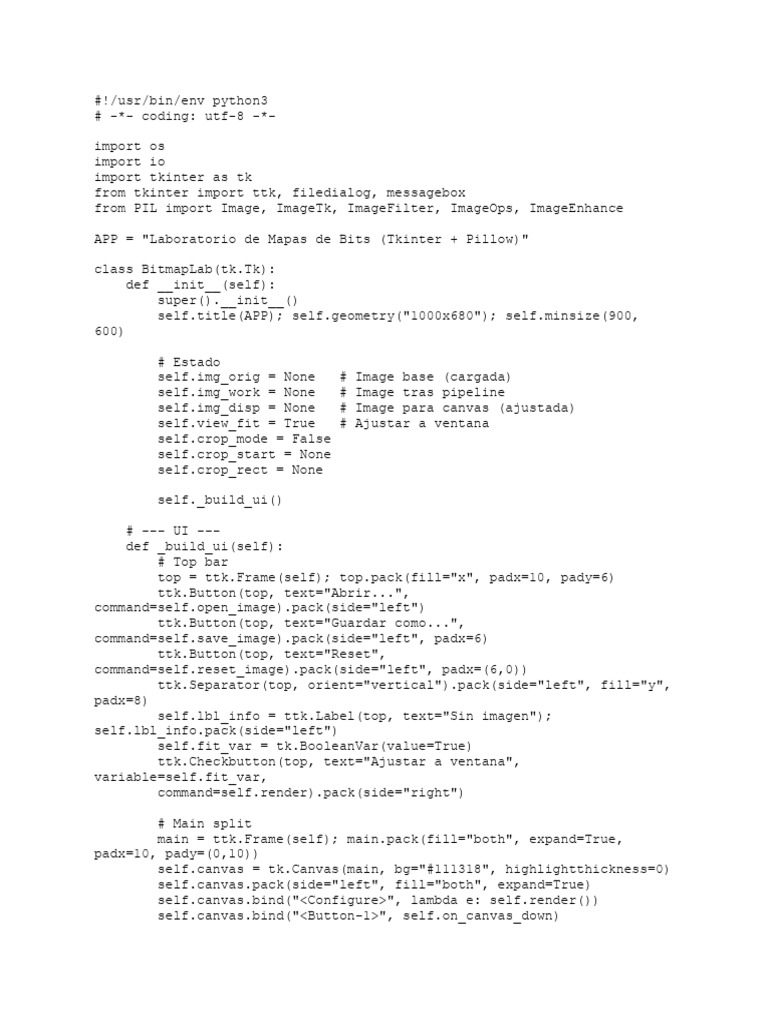 #!/usr/bin/env python3
# -*- coding: utf-8 -*-

import os
import io
import tkinter as tk
from tkinter import ttk, filedialog, messagebox
from PIL import Image, ImageTk, ImageFilter, ImageOps, ImageEnhance

APP = "Laboratorio de Mapas de Bits (Tkinter + Pillow)"

class BitmapLab(tk.Tk):
    def __init__(self):
        super().__init__()
        self.title(APP); self.geometry("1000x680"); self.minsize(900, 600)

        # Estado
        self.img_orig = None   # Image base (cargada)
        self.img_work = None   # Image tras pipeline
        self.img_disp = None   # Image para canvas (ajustada)
        self.view_fit = True   # Ajustar a ventana
        self.crop_mode = False
        self.crop_start = None
        self.crop_rect = None

        self._build_ui()

    # --- UI ---
    def _build_ui(self):
        # Top bar
        top = ttk.Frame(self); top.pack(fill="x", padx=10, pady=6)
        ttk.Button(top, text="Abrir...", command=self.open_image).pack(side="left")
        ttk.Button(top, text="Guardar como...", command=self.save_image).pack(side="left", padx=6)
        ttk.Button(top, text="Reset", command=self.reset_image).pack(side="left", padx=(6,0))
        ttk.Separator(top, orient="vertical").pack(side="left", fill="y", padx=8)
        self.lbl_info = ttk.Label(top, text="Sin imagen"); self.lbl_info.pack(side="left")
        self.fit_var = tk.BooleanVar(value=True)
        ttk.Checkbutton(top, text="Ajustar a ventana", variable=self.fit_var,
        command=self.render).pack(side="right")

        # Main split
        main = ttk.Frame(self); main.pack(fill="both", expand=True, padx=10, pady=(0,10))
        self.canvas = tk.Canvas(main, bg="#111318", highlightthickness=0)
        self.canvas.pack(side="left", fill="both", expand=True)
        self.canvas.bind("<Configure>", lambda e: self.render())
        self.canvas.bind("<Button-1>", self.on_canvas_down)